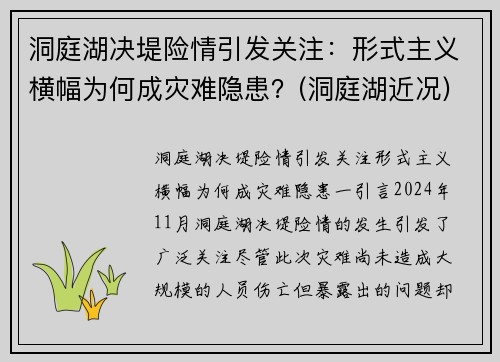 洞庭湖决堤险情引发关注：形式主义横幅为何成灾难隐患？(洞庭湖近况)

洞庭湖决堤险情引发关注形式主义横幅为何成灾难隐患一引言2024年11月洞庭湖决堤险情的发生引发了广泛关注尽管此次灾难尚未造成大规模的人员伤亡但暴露出的问题却